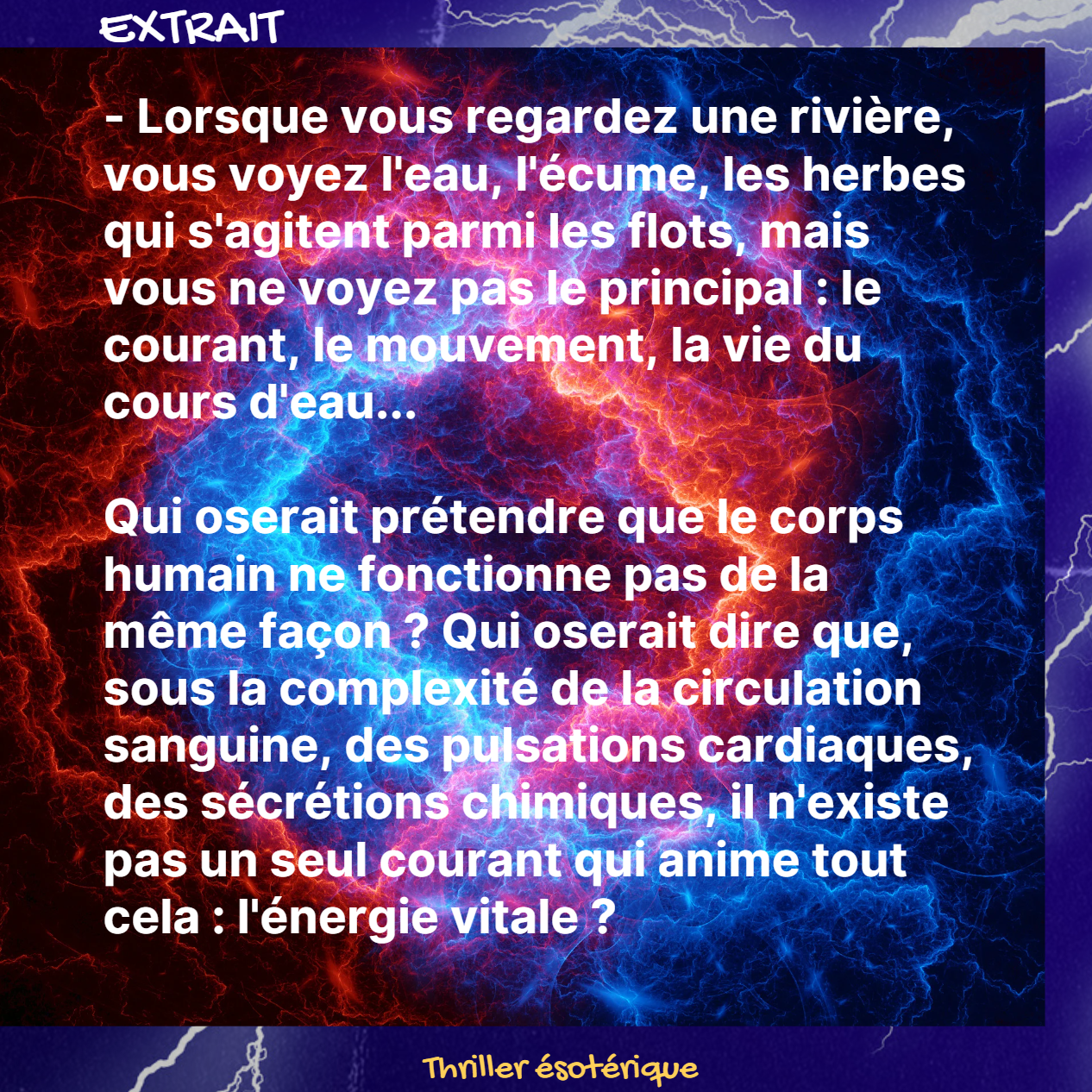 EXTRAIT

- Lorsque vous regardez une rivière, vous voyez l'eau, l'écume, les herbes qui s'agitent parmi les flots, mais vous ne voyez pas le principal : le courant, le mouvement, la vie du cours d'eau...

Qui oserait prétendre que le corps humain ne fonctionne pas de la même façon ? Qui oserait dire que, sous la complexité de la circulation sanguine, des pulsations cardiaques, des sécrétions chimiques, il n'existe pas un seul courant qui anime tout cela : l'énergie vitale ?

Thriller ésotérique